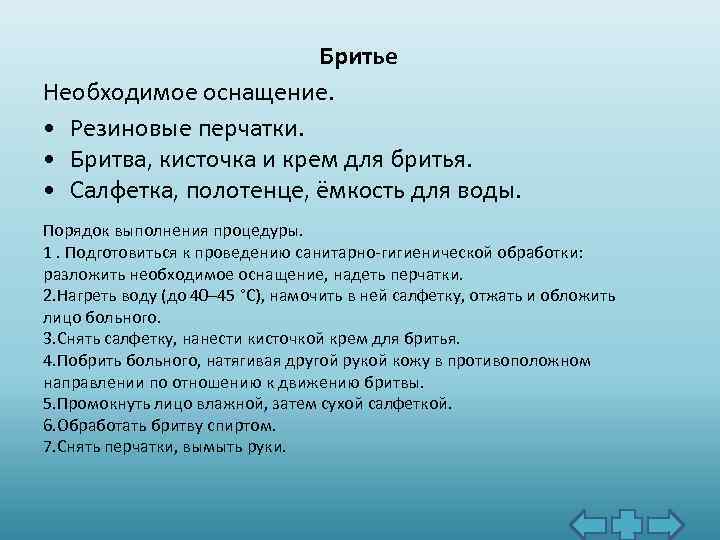 Бритье

Необходимое оснащение.

• Резиновые перчатки.
• Бритва, кисточка и крем для бритья.
• Салфетка, полотенце, ёмкость для воды.

Порядок выполнения процедуры.
1 . Подготовиться к проведению санитарно-гигиенической обработки: разложить необходимое оснащение, надеть перчатки.
2.Нагреть воду (до 40–45 °С), намочить в ней салфетку, отжать и обложить лицо больного.
3.Снять салфетку, нанести кисточкой крем для бритья.
4.Побрить больного, натягивая другой рукой кожу в противоположном направлении по отношению к движению бритвы.
5.Промокнуть лицо влажной, затем сухой салфеткой.
6.Обработать бритву спиртом.
7.Снять перчатки, вымыть руки.